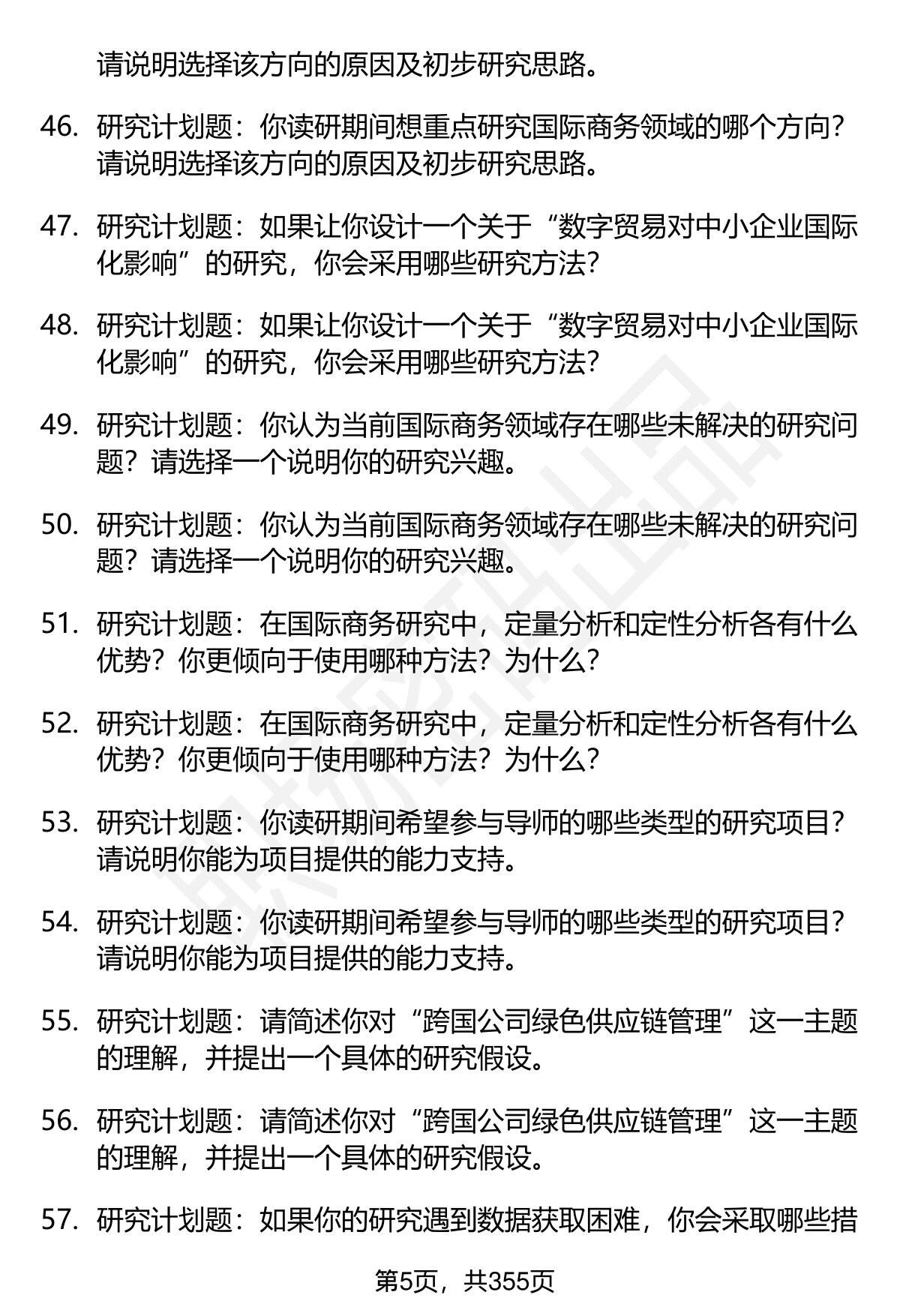 请说明选择该方向的原因及初步研究思路。

46. 研究计划题：你读研期间想重点研究国际商务领域的哪个方向？请说明选择该方向的原因及初步研究思路。

47. 研究计划题：如果让你设计一个关于“数字贸易对中小企业国际化影响”的研究，你会采用哪些研究方法？

48. 研究计划题：如果让你设计一个关于“数字贸易对中小企业国际化影响”的研究，你会采用哪些研究方法？

49. 研究计划题：你认为当前国际商务领域存在哪些未解决的研究问题？请选择一个说明你的研究兴趣。

50. 研究计划题：你认为当前国际商务领域存在哪些未解决的研究问题？请选择一个说明你的研究兴趣。

51. 研究计划题：在国际商务研究中，定量分析和定性分析各有什么优势？你更倾向于使用哪种方法？为什么？

52. 研究计划题：在国际商务研究中，定量分析和定性分析各有什么优势？你更倾向于使用哪种方法？为什么？

53. 研究计划题：你读研期间希望参与导师的哪些类型的研究项目？请说明你能为项目提供的能力支持。

54. 研究计划题：你读研期间希望参与导师的哪些类型的研究项目？请说明你能为项目提供的能力支持。

55. 研究计划题：请简述你对“跨国公司绿色供应链管理”这一主题的理解，并提出一个具体的研究假设。

56. 研究计划题：请简述你对“跨国公司绿色供应链管理”这一主题的理解，并提出一个具体的研究假设。

57. 研究计划题：如果你的研究遇到数据获取困难，你会采取哪些措

第5页，共355页